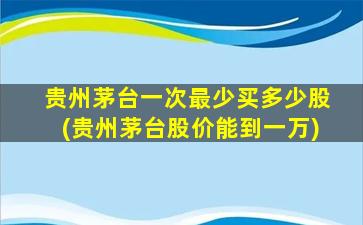 贵州茅台一次最少买多少股
(贵州茅台股价能到一万)